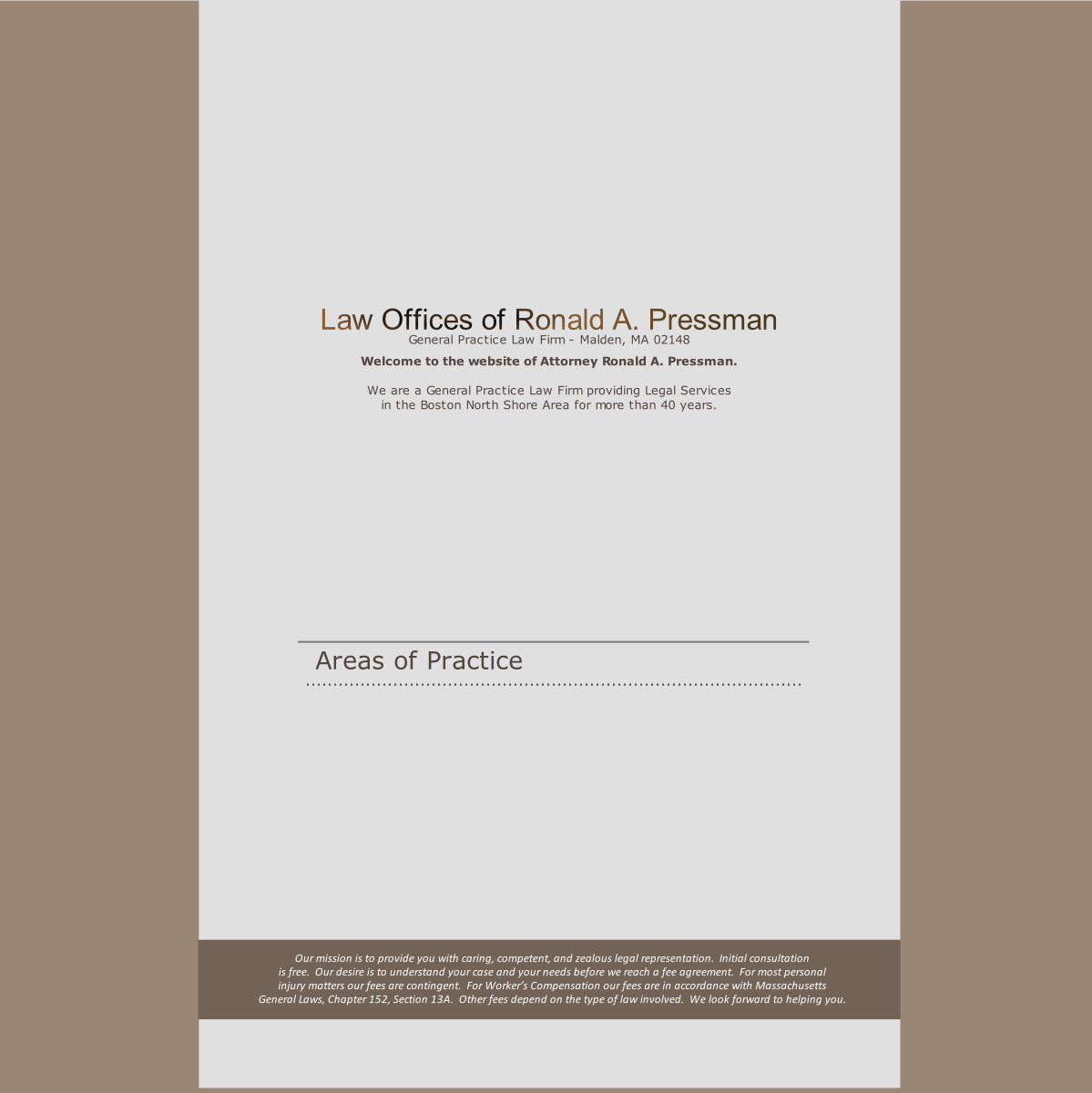 Law Offices of Ronald A. Pressman
General Practice Law Firm - Malden, MA 02148

Welcome to the website of Attorney Ronald A. Pressman.

We are a General Practice Law Firm providing Legal Services in the Boston North Shore Area for more than 40 years.

Areas of Practice

Our mission is to provide you with caring, competent, and zealous legal representation. Initial consultation is free. Our desire is to understand your case and your needs before we reach a fee agreement. For most personal injury matters our fees are contingent. For Worker's Compensation our fees are in accordance with Massachusetts General Laws, Chapter 152, Section 13A. Other fees depend on the type of law involved. We look forward to helping you.